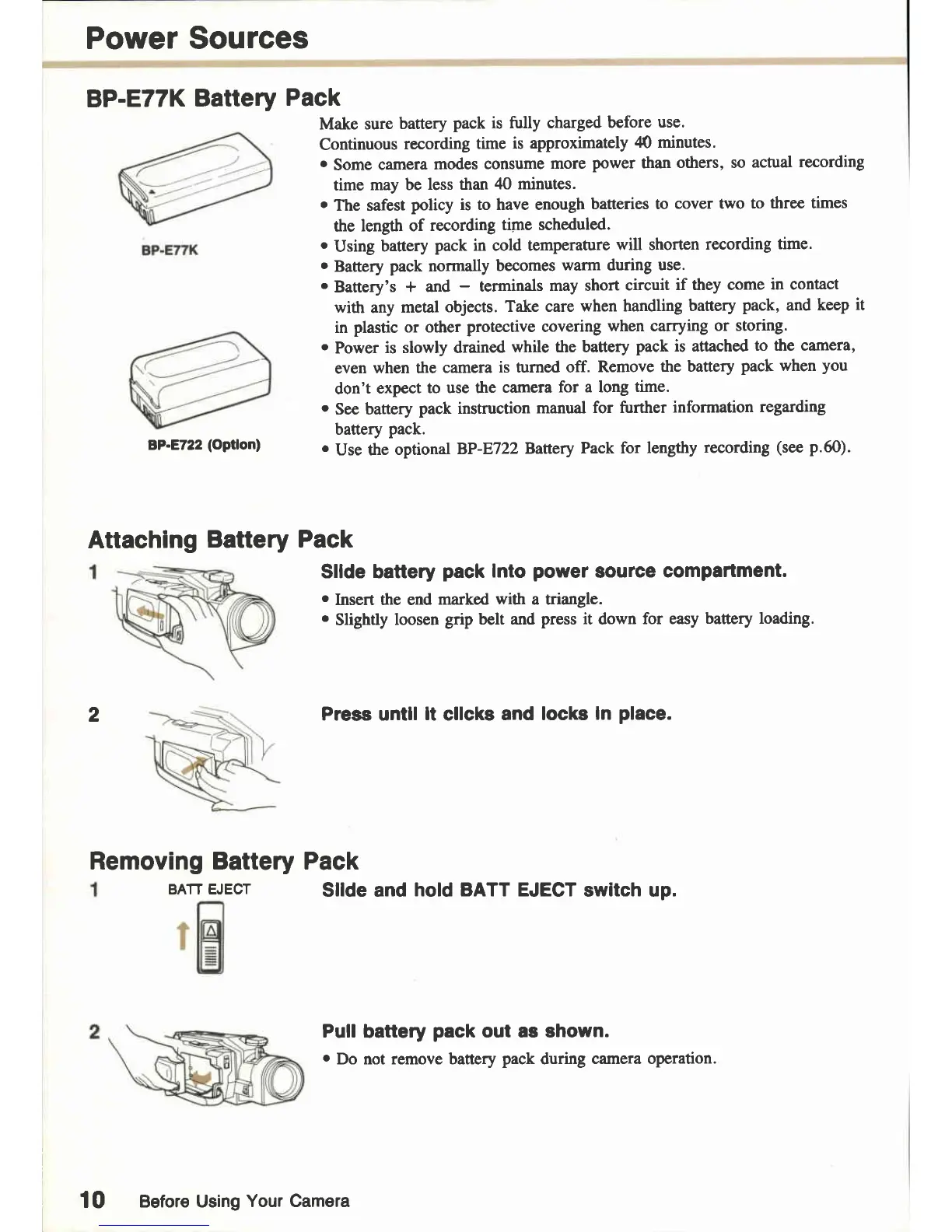 Power Sources

BP-E77K Battery Pack

BP-E77K

BP-E722 (Option)

Make sure battery pack is fully charged before use.
Continuous recording time is approximately 40 minutes.
• Some camera modes consume more power than others, so actual recording time may be less than 40 minutes.
• The safest policy is to have enough batteries to cover two to three times the length of recording time scheduled.
• Using battery pack in cold temperature will shorten recording time.
• Battery pack normally becomes warm during use.
• Battery's + and − terminals may short circuit if they come in contact with any metal objects. Take care when handling battery pack, and keep it in plastic or other protective covering when carrying or storing.
• Power is slowly drained while the battery pack is attached to the camera, even when the camera is turned off. Remove the battery pack when you don't expect to use the camera for a long time.
• See battery pack instruction manual for further information regarding battery pack.
• Use the optional BP-E722 Battery Pack for lengthy recording (see p.60).

Attaching Battery Pack

1

Slide battery pack into power source compartment.
• Insert the end marked with a triangle.
• Slightly loosen grip belt and press it down for easy battery loading.

2

Press until it clicks and locks in place.

Removing Battery Pack

1

BATT EJECT

Slide and hold BATT EJECT switch up.

2

Pull battery pack out as shown.
• Do not remove battery pack during camera operation.

10 Before Using Your Camera